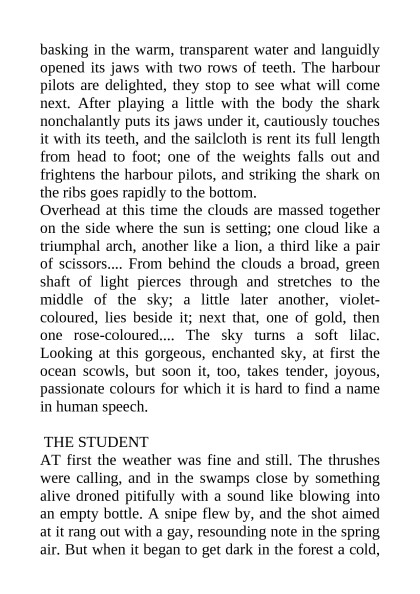 basking in the warm, transparent water and languidly opened its jaws with two rows of teeth. The harbour pilots are delighted, they stop to see what will come next. After playing a little with the body the shark nonchalantly puts its jaws under it, cautiously touches it with its teeth, and the sailcloth is rent its full length from head to foot; one of the weights falls out and frightens the harbour pilots, and striking the shark on the ribs goes rapidly to the bottom.
Overhead at this time the clouds are massed together on the side where the sun is setting; one cloud like a triumphal arch, another like a lion, a third like a pair of scissors.... From behind the clouds a broad, green shaft of light pierces through and stretches to the middle of the sky; a little later another, violet-coloured, lies beside it; next that, one of gold, then one rose-coloured.... The sky turns a soft lilac. Looking at this gorgeous, enchanted sky, at first the ocean scowls, but soon it, too, takes tender, joyous, passionate colours for which it is hard to find a name in human speech.

THE STUDENT
AT first the weather was fine and still. The thrushes were calling, and in the swamps close by something alive droned pitifully with a sound like blowing into an empty bottle. A snipe flew by, and the shot aimed at it rang out with a gay, resounding note in the spring air. But when it began to get dark in the forest a cold,